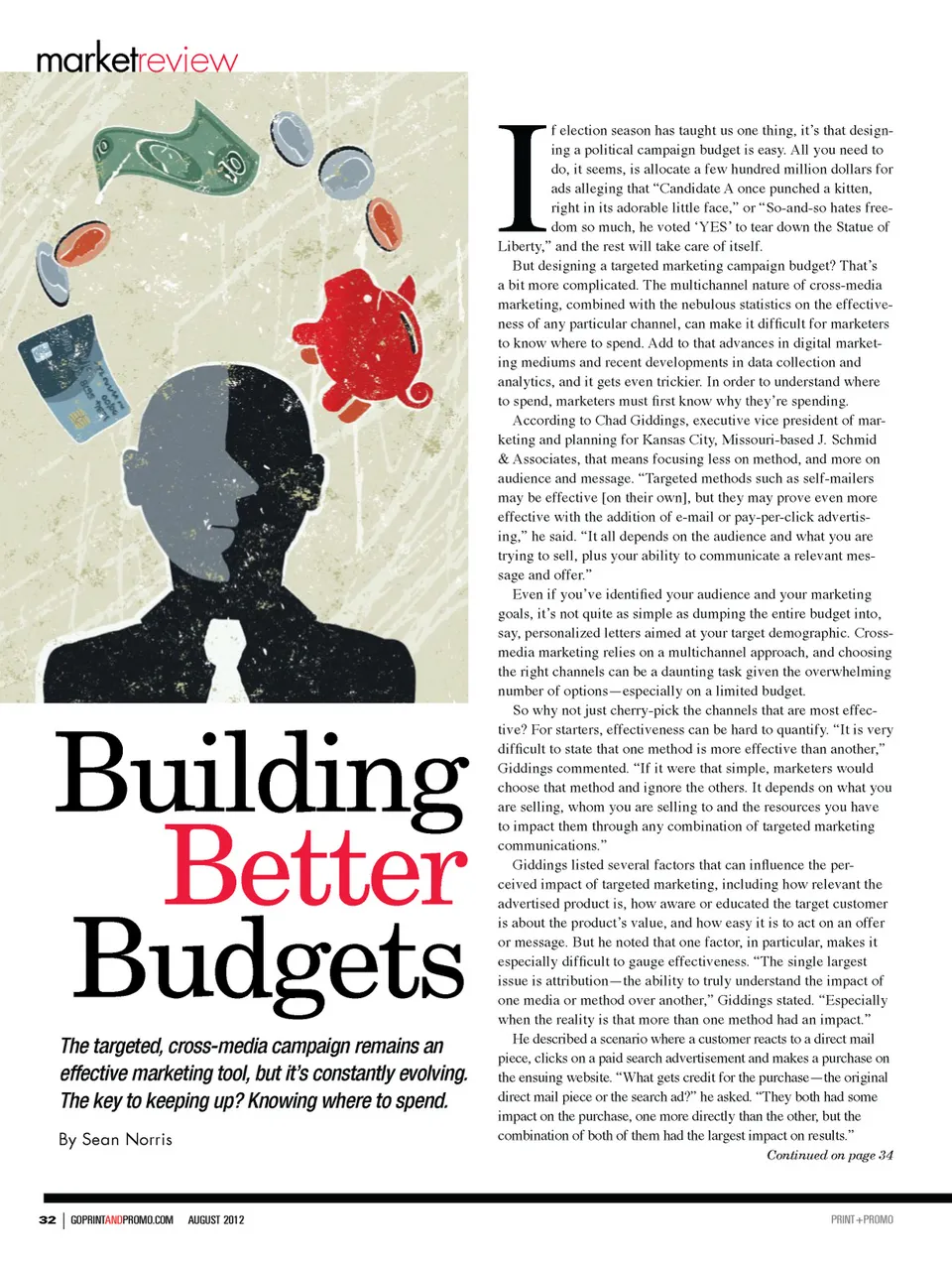 marketreview

Building Better Budgets

The targeted, cross-media campaign remains an effective marketing tool, but it's constantly evolving. The key to keeping up? Knowing where to spend.

By Sean Norris

If election season has taught us one thing, it's that designing a political campaign budget is easy. All you need to do, it seems, is allocate a few hundred million dollars for ads alleging that "Candidate A once punched a kitten, right in its adorable little face," or "So-and-so hates freedom so much, he voted 'YES' to tear down the Statue of Liberty," and the rest will take care of itself.

But designing a targeted marketing campaign budget? That's a bit more complicated. The multichannel nature of cross-media marketing, combined with the nebulous statistics on the effectiveness of any particular channel, can make it difficult for marketers to know where to spend. Add to that advances in digital marketing mediums and recent developments in data collection and analytics, and it gets even trickier. In order to understand where to spend, marketers must first know why they're spending.

According to Chad Giddings, executive vice president of marketing and planning for Kansas City, Missouri-based J. Schmid & Associates, that means focusing less on method, and more on audience and message. "Targeted methods such as self-mailers may be effective [on their own], but they may prove even more effective with the addition of e-mail or pay-per-click advertising," he said. "It all depends on the audience and what you are trying to sell, plus your ability to communicate a relevant message and offer."

Even if you've identified your audience and your marketing goals, it's not quite as simple as dumping the entire budget into, say, personalized letters aimed at your target demographic. Cross-media marketing relies on a multichannel approach, and choosing the right channels can be a daunting task given the overwhelming number of options—especially on a limited budget.

So why not just cherry-pick the channels that are most effective? For starters, effectiveness can be hard to quantify. "It is very difficult to state that one method is more effective than another," Giddings commented. "If it were that simple, marketers would choose that method and ignore the others. It depends on what you are selling, whom you are selling to and the resources you have to impact them through any combination of targeted marketing communications."

Giddings listed several factors that can influence the perceived impact of targeted marketing, including how relevant the advertised product is, how aware or educated the target customer is about the product's value, and how easy it is to act on an offer or message. But he noted that one factor, in particular, makes it especially difficult to gauge effectiveness. "The single largest issue is attribution—the ability to truly understand the impact of one media or method over another," Giddings stated. "Especially when the reality is that more than one method had an impact."

He described a scenario where a customer reacts to a direct mail piece, clicks on a paid search advertisement and makes a purchase on the ensuing website. "What gets credit for the purchase—the original direct mail piece or the search ad?" he asked. "They both had some impact on the purchase, one more directly than the other, but the combination of both of them had the largest impact on results."

Continued on page 34

32 | GOPRINTANDPROMO.COM AUGUST 2012 PRINT+PROMO